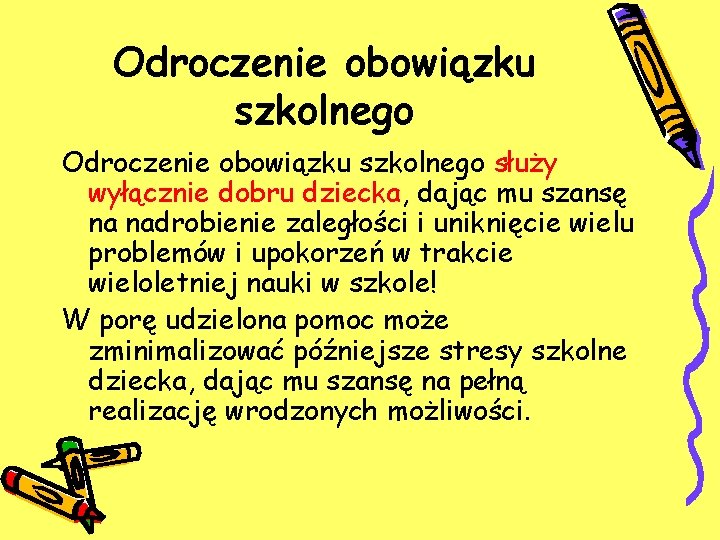 Odroczenie obowiązku szkolnego

Odroczenie obowiązku szkolnego służy wyłącznie dobru dziecka, dając mu szansę na nadrobienie zaległości i uniknięcie wielu problemów i upokorzeń w trakcie wieloletniej nauki w szkole!

W porę udzielona pomoc może zminimalizować późniejsze stresy szkolne dziecka, dając mu szansę na pełną realizację wrodzonych możliwości.